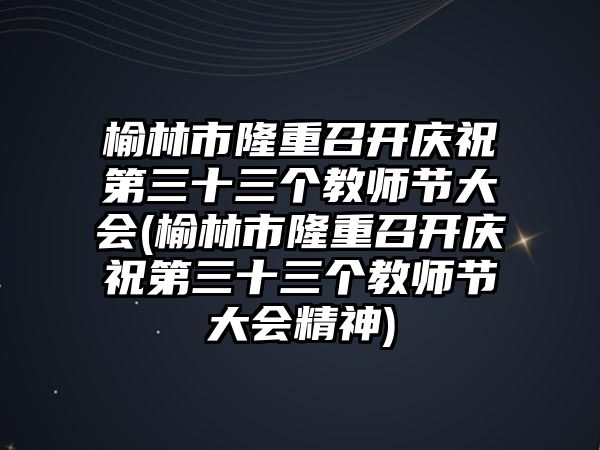 榆林市隆重召开庆祝第三十三个教师节大会(榆林市隆重召开庆祝第三十三个教师节大会精神)